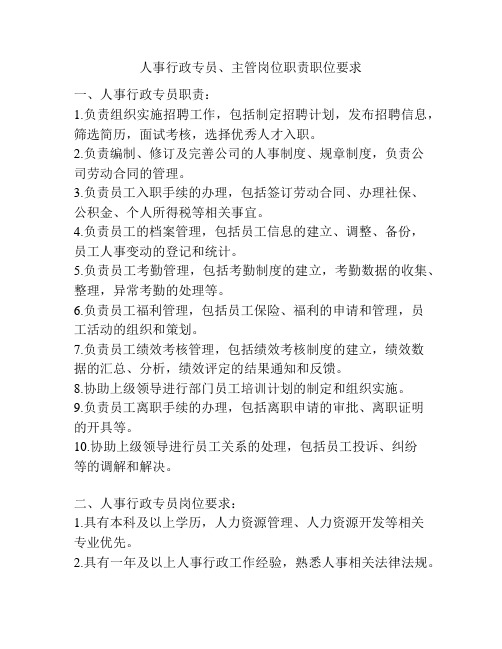 人事行政专员、主管岗位职责职位要求

一、人事行政专员职责：

1.负责组织实施招聘工作，包括制定招聘计划，发布招聘信息，筛选简历，面试考核，选择优秀人才入职。

2.负责编制、修订及完善公司的人事制度、规章制度，负责公司劳动合同的管理。

3.负责员工入职手续的办理，包括签订劳动合同、办理社保、公积金、个人所得税等相关事宜。

4.负责员工的档案管理，包括员工信息的建立、调整、备份，员工人事变动的登记和统计。

5.负责员工考勤管理，包括考勤制度的建立，考勤数据的收集、整理，异常考勤的处理等。

6.负责员工福利管理，包括员工保险、福利的申请和管理，员工活动的组织和策划。

7.负责员工绩效考核管理，包括绩效考核制度的建立，绩效数据的汇总、分析，绩效评定的结果通知和反馈。

8.协助上级领导进行部门员工培训计划的制定和组织实施。

9.负责员工离职手续的办理，包括离职申请的审批、离职证明的开具等。

10.协助上级领导进行员工关系的处理，包括员工投诉、纠纷等的调解和解决。

二、人事行政专员岗位要求：

1.具有本科及以上学历，人力资源管理、人力资源开发等相关专业优先。

2.具有一年及以上人事行政工作经验，熟悉人事相关法律法规。